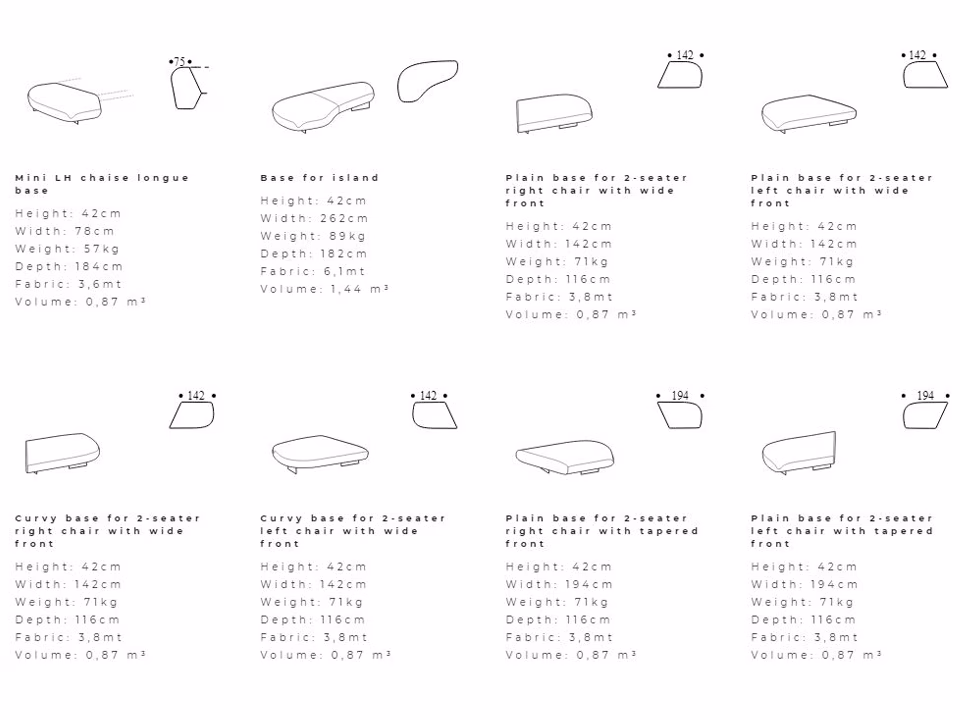 75

Mini LH chaise longue base

Height: 42cm
Width: 78cm
Weight: 57kg
Depth: 184cm
Fabric: 3,6mt
Volume: 0,87 m³

Base for island

Height: 42cm
Width: 262cm
Weight: 89kg
Depth: 182cm
Fabric: 6,1mt
Volume: 1,44 m³

142

Plain base for 2-seater right chair with wide front

Height: 42cm
Width: 142cm
Weight: 71kg
Depth: 116cm
Fabric: 3,8mt
Volume: 0,87 m³

142

Plain base for 2-seater left chair with wide front

Height: 42cm
Width: 142cm
Weight: 71kg
Depth: 116cm
Fabric: 3,8mt
Volume: 0,87 m³

142

Curvy base for 2-seater right chair with wide front

Height: 42cm
Width: 142cm
Weight: 71kg
Depth: 116cm
Fabric: 3,8mt
Volume: 0,87 m³

142

Curvy base for 2-seater left chair with wide front

Height: 42cm
Width: 142cm
Weight: 71kg
Depth: 116cm
Fabric: 3,8mt
Volume: 0,87 m³

194

Plain base for 2-seater right chair with tapered front

Height: 42cm
Width: 194cm
Weight: 71kg
Depth: 116cm
Fabric: 3,8mt
Volume: 0,87 m³

194

Plain base for 2-seater left chair with tapered front

Height: 42cm
Width: 194cm
Weight: 71kg
Depth: 116cm
Fabric: 3,8mt
Volume: 0,87 m³